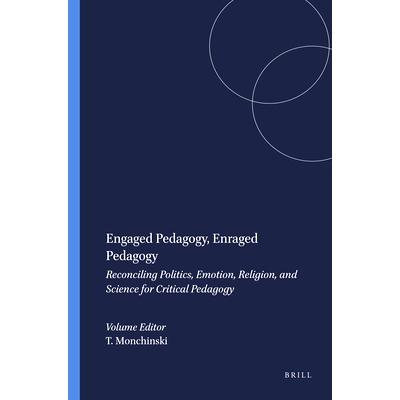 Engaged Pedagogy, Enraged Pedagogy

Reconciling Politics, Emotion, Religion, and Science for Critical Pedagogy

Volume Editor
T. Monchinski

BRILL